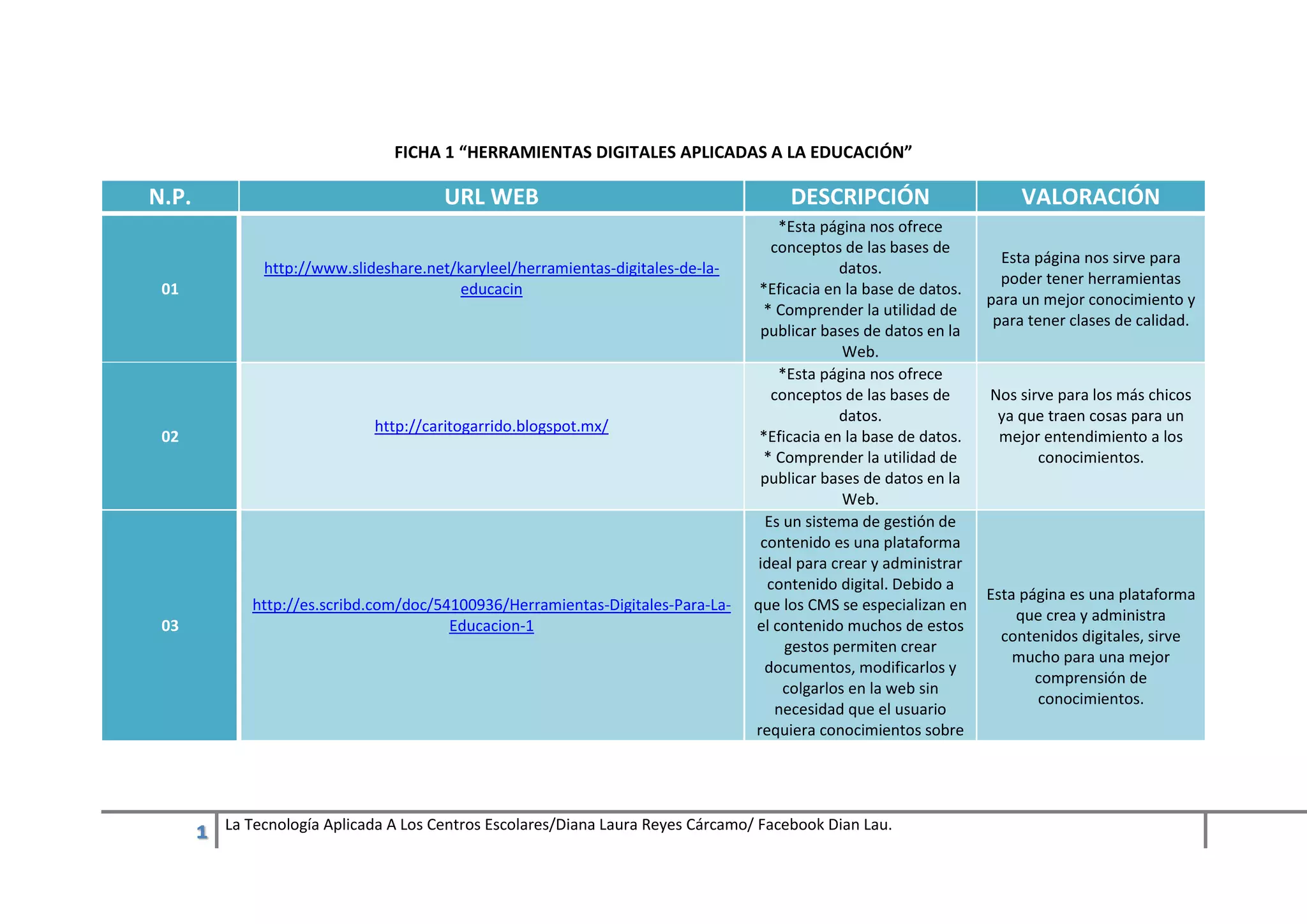 FICHA 1 “HERRAMIENTAS DIGITALES APLICADAS A LA EDUCACIÓN”

| N.P. | URL WEB | DESCRIPCIÓN | VALORACIÓN |
|---|---|---|---|
| 01 | http://www.slideshare.net/karyleel/herramientas-digitales-de-la-educacin | *Esta página nos ofrece conceptos de las bases de datos. *Eficacia en la base de datos. * Comprender la utilidad de publicar bases de datos en la Web. | Esta página nos sirve para poder tener herramientas para un mejor conocimiento y para tener clases de calidad. |
| 02 | http://caritogarrido.blogspot.mx/ | *Esta página nos ofrece conceptos de las bases de datos. *Eficacia en la base de datos. * Comprender la utilidad de publicar bases de datos en la Web. | Nos sirve para los más chicos ya que traen cosas para un mejor entendimiento a los conocimientos. |
| 03 | http://es.scribd.com/doc/54100936/Herramientas-Digitales-Para-La-Educacion-1 | Es un sistema de gestión de contenido es una plataforma ideal para crear y administrar contenido digital. Debido a que los CMS se especializan en el contenido muchos de estos gestos permiten crear documentos, modificarlos y colgarlos en la web sin necesidad que el usuario requiera conocimientos sobre | Esta página es una plataforma que crea y administra contenidos digitales, sirve mucho para una mejor comprensión de conocimientos. |

1 La Tecnología Aplicada A Los Centros Escolares/Diana Laura Reyes Cárcamo/ Facebook Dian Lau.